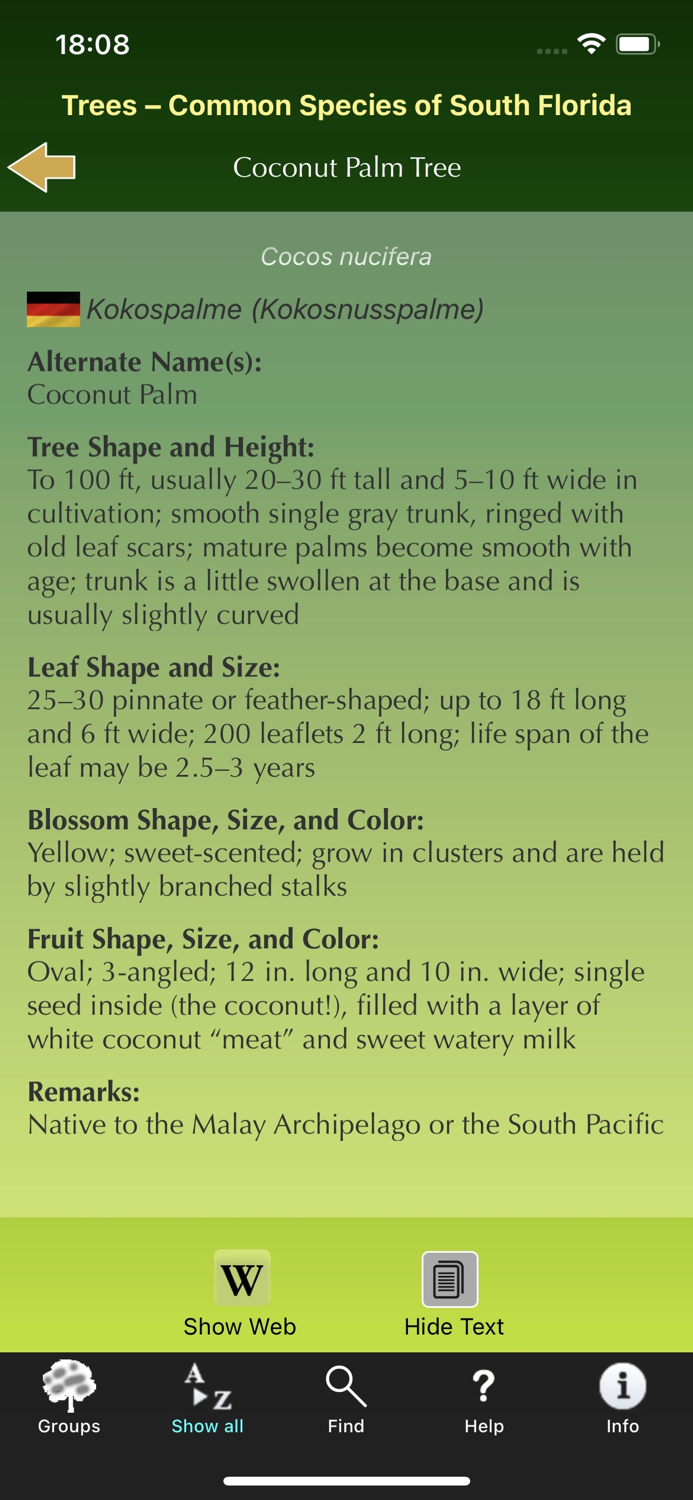 18:08

Trees – Common Species of South Florida

Coconut Palm Tree

Cocos nucifera

Kokospalme (Kokosnusspalme)

Alternate Name(s):
Coconut Palm

Tree Shape and Height:
To 100 ft, usually 20–30 ft tall and 5–10 ft wide in cultivation; smooth single gray trunk, ringed with old leaf scars; mature palms become smooth with age; trunk is a little swollen at the base and is usually slightly curved

Leaf Shape and Size:
25–30 pinnate or feather-shaped; up to 18 ft long and 6 ft wide; 200 leaflets 2 ft long; life span of the leaf may be 2.5–3 years

Blossom Shape, Size, and Color:
Yellow; sweet-scented; grow in clusters and are held by slightly branched stalks

Fruit Shape, Size, and Color:
Oval; 3-angled; 12 in. long and 10 in. wide; single seed inside (the coconut!), filled with a layer of white coconut “meat” and sweet watery milk

Remarks:
Native to the Malay Archipelago or the South Pacific

W
Show Web

Hide Text

Groups

A
Z
Show all

Find

?
Help

i
Info